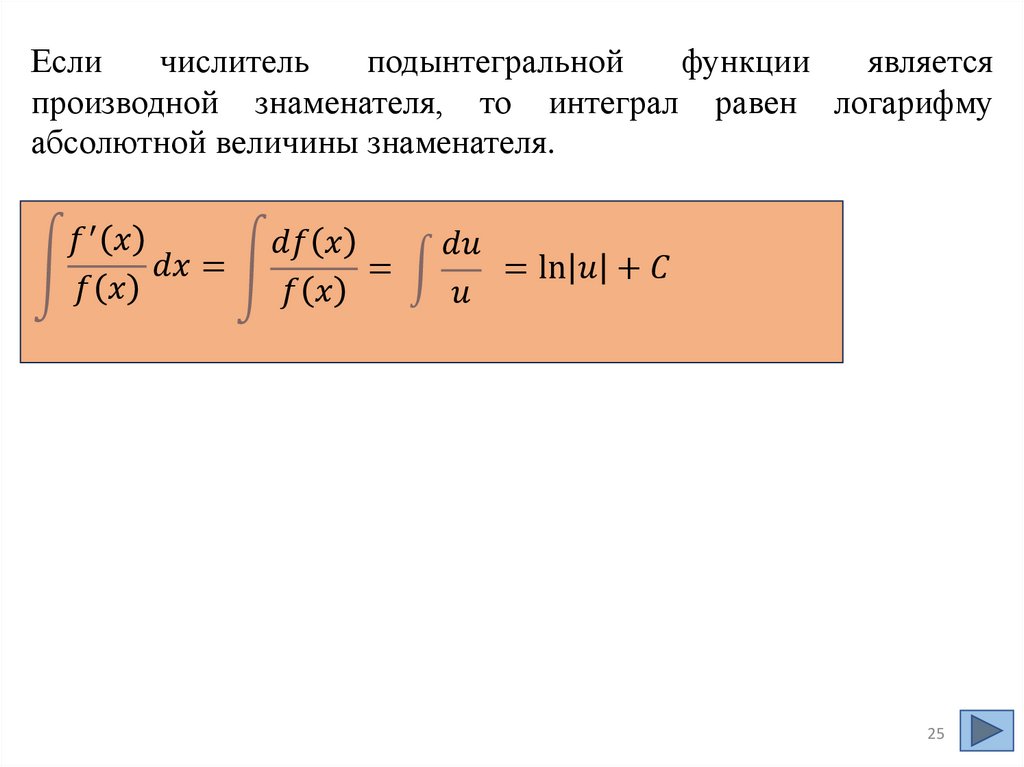 Если числитель подынтегральной функции является производной знаменателя, то интеграл равен логарифму абсолютной величины знаменателя.

$\int \frac{f'(x)}{f(x)} dx = \int \frac{df(x)}{f(x)} = \int \frac{du}{u} = \ln|u| + C$

25